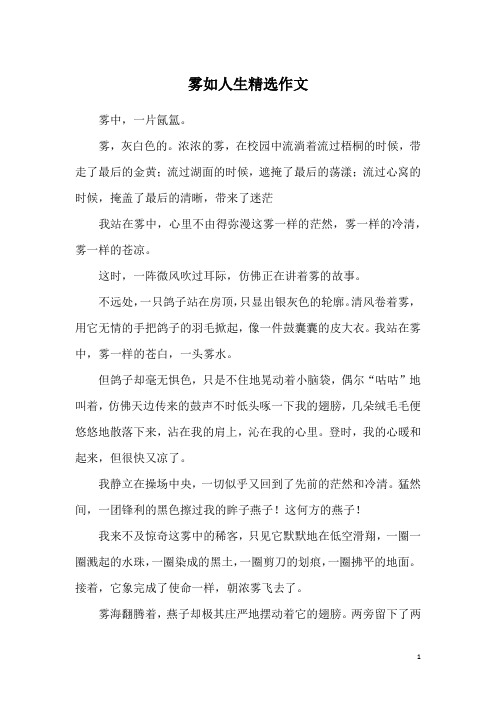 雾如人生精选作文

雾中，一片氤氲。

雾，灰白色的。浓浓的雾，在校园中流淌着流过梧桐的时候，带走了最后的金黄；流过湖面的时候，遮掩了最后的荡漾；流过心窝的时候，掩盖了最后的清晰，带来了迷茫

我站在雾中，心里不由得弥漫这雾一样的茫然，雾一样的冷清，雾一样的苍凉。

这时，一阵微风吹过耳际，仿佛正在讲着雾的故事。

不远处，一只鸽子站在房顶，只显出银灰色的轮廓。清风卷着雾，用它无情的手把鸽子的羽毛掀起，像一件鼓囊囊的皮大衣。我站在雾中，雾一样的苍白，一头雾水。

但鸽子却毫无惧色，只是不住地晃动着小脑袋，偶尔“咕咕”地叫着，仿佛天边传来的鼓声不时低头啄一下我的翅膀，几朵绒毛毛便悠悠地散落下来，沾在我的肩上，沁在我的心里。登时，我的心暖和起来，但很快又凉了。

我静立在操场中央，一切似乎又回到了先前的茫然和冷清。猛然间，一团锋利的黑色擦过我的眸子燕子！这何方的燕子！

我来不及惊奇这雾中的稀客，只见它默默地在低空滑翔，一圈一圈溅起的水珠，一圈染成的黑土，一圈剪刀的划痕，一圈拂平的地面。接着，它象完成了使命一样，朝浓雾飞去了。

雾海翻腾着，燕子却极其庄严地摆动着它的翅膀。两旁留下了两

1